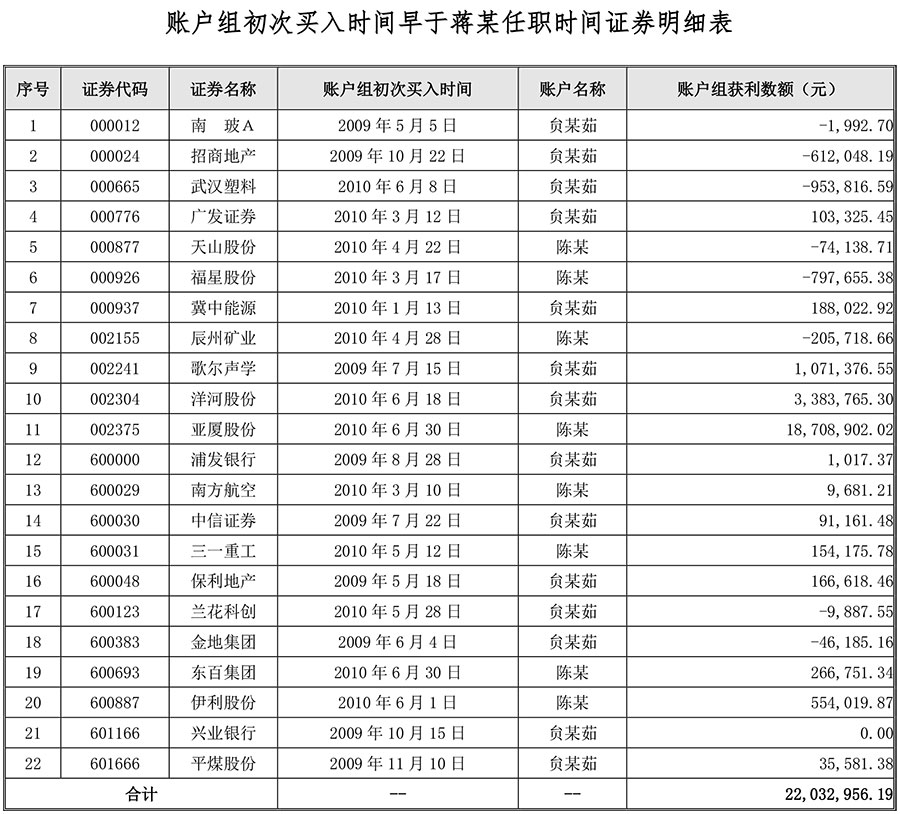 账户组初次买入时间早于蒋某任职时间证券明细表

| 序号 | 证券代码 | 证券名称 | 账户组初次买入时间 | 账户名称 | 账户组获利数额（元） |
|---|---|---|---|---|---|
| 1 | 000012 | 南　玻A | 2009年5月5日 | 贠某茹 | -1,992.70 |
| 2 | 000024 | 招商地产 | 2009年10月22日 | 贠某茹 | -612,048.19 |
| 3 | 000665 | 武汉塑料 | 2010年6月8日 | 贠某茹 | -953,816.59 |
| 4 | 000776 | 广发证券 | 2010年3月12日 | 贠某茹 | 103,325.45 |
| 5 | 000877 | 天山股份 | 2010年4月22日 | 陈某 | -74,138.71 |
| 6 | 000926 | 福星股份 | 2010年3月17日 | 陈某 | -797,655.38 |
| 7 | 000937 | 冀中能源 | 2010年1月13日 | 贠某茹 | 188,022.92 |
| 8 | 002155 | 辰州矿业 | 2010年4月28日 | 陈某 | -205,718.66 |
| 9 | 002241 | 歌尔声学 | 2009年7月15日 | 贠某茹 | 1,071,376.55 |
| 10 | 002304 | 洋河股份 | 2010年6月18日 | 贠某茹 | 3,383,765.30 |
| 11 | 002375 | 亚厦股份 | 2010年6月30日 | 陈某 | 18,708,902.02 |
| 12 | 600000 | 浦发银行 | 2009年8月28日 | 贠某茹 | 1,017.37 |
| 13 | 600029 | 南方航空 | 2010年3月10日 | 陈某 | 9,681.21 |
| 14 | 600030 | 中信证券 | 2009年7月22日 | 贠某茹 | 91,161.48 |
| 15 | 600031 | 三一重工 | 2010年5月12日 | 陈某 | 154,175.78 |
| 16 | 600048 | 保利地产 | 2009年5月18日 | 贠某茹 | 166,618.46 |
| 17 | 600123 | 兰花科创 | 2010年5月28日 | 贠某茹 | -9,887.55 |
| 18 | 600383 | 金地集团 | 2009年6月4日 | 贠某茹 | -46,185.16 |
| 19 | 600693 | 东百集团 | 2010年6月30日 | 陈某 | 266,751.34 |
| 20 | 600887 | 伊利股份 | 2010年6月1日 | 陈某 | 554,019.87 |
| 21 | 601166 | 兴业银行 | 2009年10月15日 | 贠某茹 | 0.00 |
| 22 | 601666 | 平煤股份 | 2009年11月10日 | 贠某茹 | 35,581.38 |
| 合计 | | | -- | -- | 22,032,956.19 |